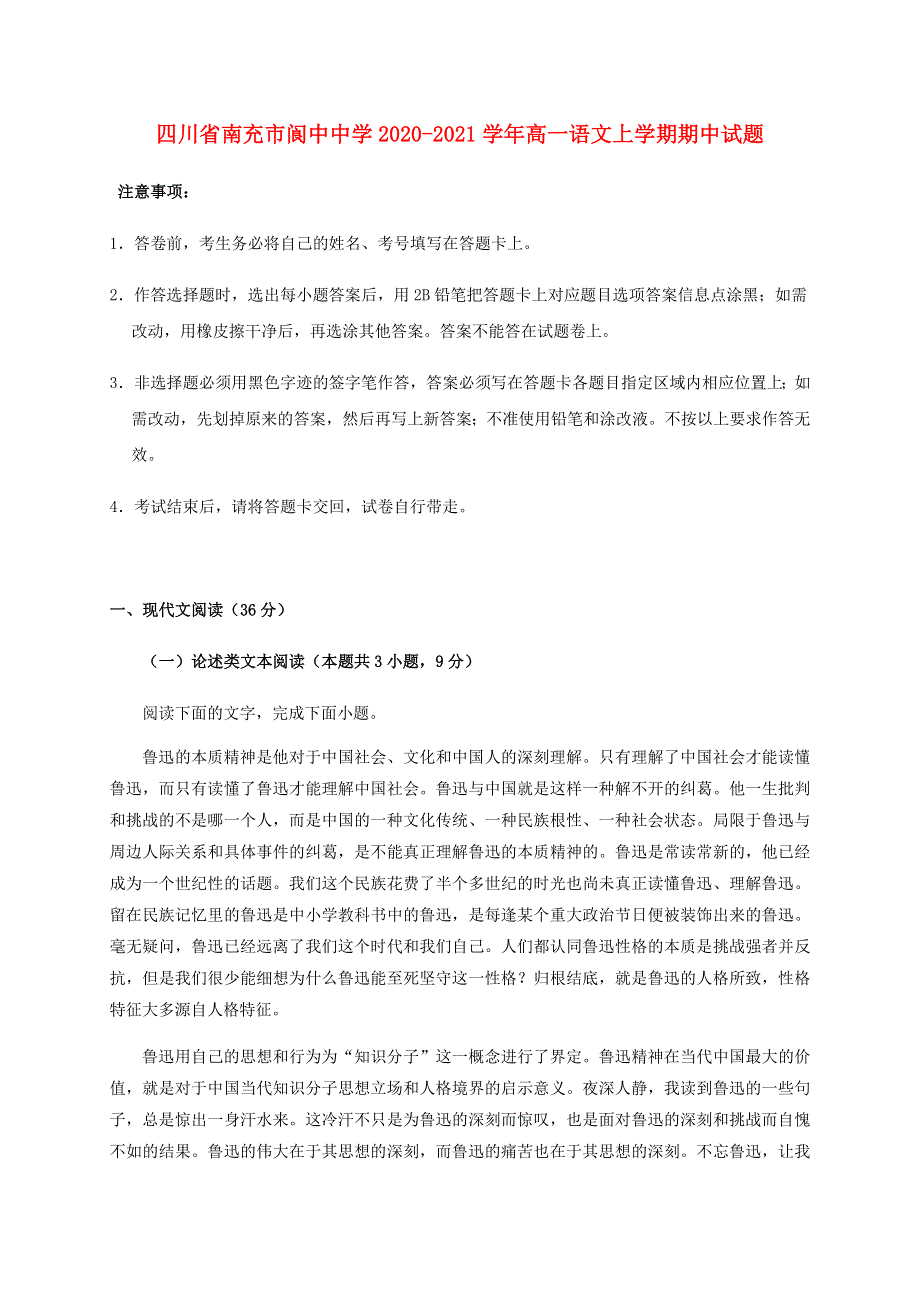 四川省南充市阆中中学2020-2021学年高一语文上学期期中试题

注意事项：

1．答卷前，考生务必将自己的姓名、考号填写在答题卡上。

2．作答选择题时，选出每小题答案后，用2B铅笔把答题卡上对应题目选项答案信息点涂黑；如需改动，用橡皮擦干净后，再选涂其他答案。答案不能答在试题卷上。

3．非选择题必须用黑色字迹的签字笔作答，答案必须写在答题卡各题目指定区域内相应位置上；如需改动，先划掉原来的答案，然后再写上新答案；不准使用铅笔和涂改液。不按以上要求作答无效。

4．考试结束后，请将答题卡交回，试卷自行带走。

一、现代文阅读（36分）

（一）论述类文本阅读（本题共3小题，9分）

阅读下面的文字，完成下面小题。

鲁迅的本质精神是他对于中国社会、文化和中国人的深刻理解。只有理解了中国社会才能读懂鲁迅，而只有读懂了鲁迅才能理解中国社会。鲁迅与中国就是这样一种解不开的纠葛。他一生批判和挑战的不是哪一个人，而是中国的一种文化传统、一种民族根性、一种社会状态。局限于鲁迅与周边人际关系和具体事件的纠葛，是不能真正理解鲁迅的本质精神的。鲁迅是常读常新的，他已经成为一个世纪性的话题。我们这个民族花费了半个多世纪的时光也尚未真正读懂鲁迅、理解鲁迅。留在民族记忆里的鲁迅是中小学教科书中的鲁迅，是每逢某个重大政治节日便被装饰出来的鲁迅。毫无疑问，鲁迅已经远离了我们这个时代和我们自己。人们都认同鲁迅性格的本质是挑战强者并反抗，但是我们很少能细想为什么鲁迅能至死坚守这一性格？归根结底，就是鲁迅的人格所致，性格特征大多源自人格特征。

鲁迅用自己的思想和行为为“知识分子”这一概念进行了界定。鲁迅精神在当代中国最大的价值，就是对于中国当代知识分子思想立场和人格境界的启示意义。夜深人静，我读到鲁迅的一些句子，总是惊出一身汗水来。这冷汗不只是为鲁迅的深刻而惊叹，也是面对鲁迅的深刻和挑战而自愧不如的结果。鲁迅的伟大在于其思想的深刻，而鲁迅的痛苦也在于其思想的深刻。不忘鲁迅，让我